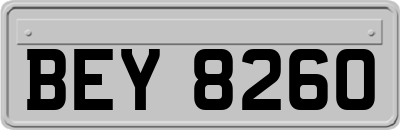 BEY 8260